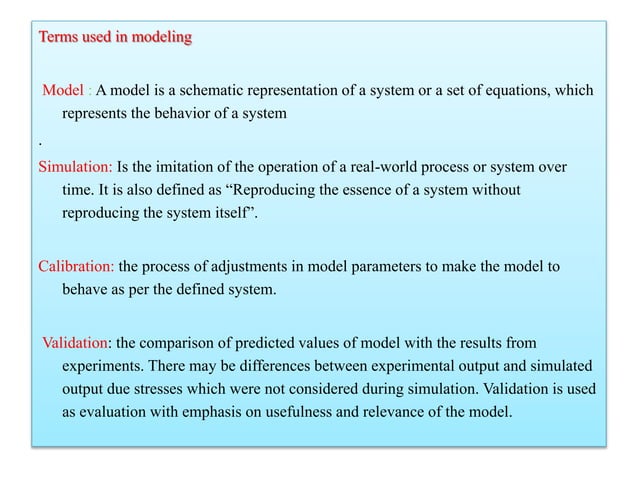 Terms used in modeling

Model : A model is a schematic representation of a system or a set of equations, which represents the behavior of a system

.

Simulation: Is the imitation of the operation of a real-world process or system over time. It is also defined as “Reproducing the essence of a system without reproducing the system itself”.

Calibration: the process of adjustments in model parameters to make the model to behave as per the defined system.

Validation: the comparison of predicted values of model with the results from experiments. There may be differences between experimental output and simulated output due stresses which were not considered during simulation. Validation is used as evaluation with emphasis on usefulness and relevance of the model.